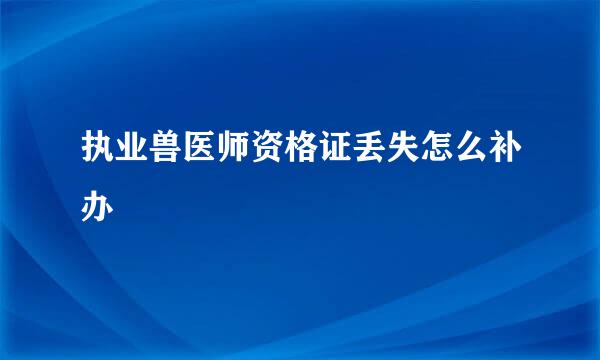 执业兽医师资格证丢失怎么补办